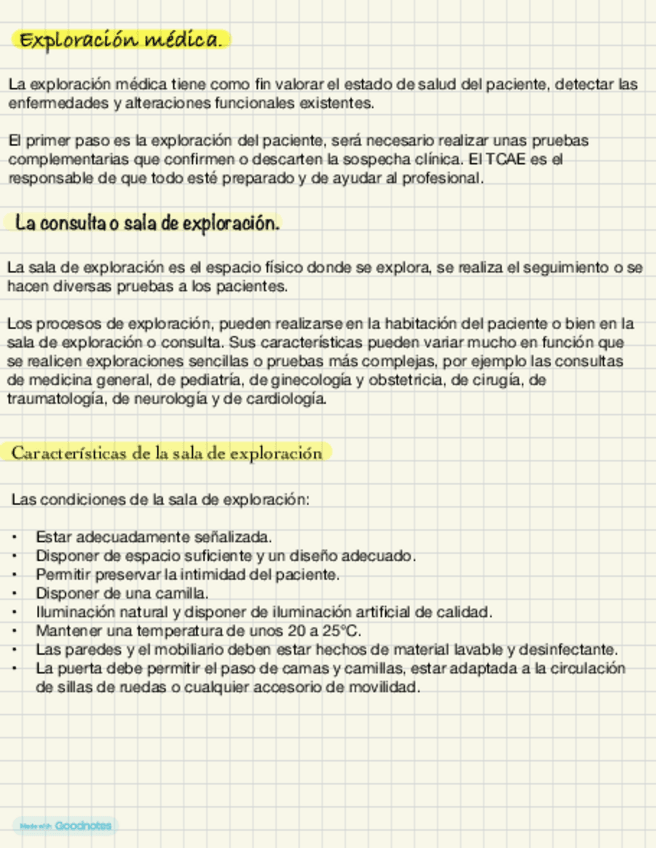 Exploración médica.

La exploración médica tiene como fin valorar el estado de salud del paciente, detectar las enfermedades y alteraciones funcionales existentes.

El primer paso es la exploración del paciente, será necesario realizar unas pruebas complementarias que confirmen o descarten la sospecha clínica. El TCAE es el responsable de que todo esté preparado y de ayudar al profesional.

La consulta o sala de exploración.

La sala de exploración es el espacio físico donde se explora, se realiza el seguimiento o se hacen diversas pruebas a los pacientes.

Los procesos de exploración, pueden realizarse en la habitación del paciente o bien en la sala de exploración o consulta. Sus características pueden variar mucho en función que se realicen exploraciones sencillas o pruebas más complejas, por ejemplo las consultas de medicina general, de pediatría, de ginecología y obstetricia, de cirugía, de traumatología, de neurología y de cardiología.

Características de la sala de exploración

Las condiciones de la sala de exploración:

• Estar adecuadamente señalizada.
• Disponer de espacio suficiente y un diseño adecuado.
• Permitir preservar la intimidad del paciente.
• Disponer de una camilla.
• Iluminación natural y disponer de iluminación artificial de calidad.
• Mantener una temperatura de unos 20 a 25°C.
• Las paredes y el mobiliario deben estar hechos de material lavable y desinfectante.
• La puerta debe permitir el paso de camas y camillas, estar adaptada a la circulación de sillas de ruedas o cualquier accesorio de movilidad.

Made with Goodnotes